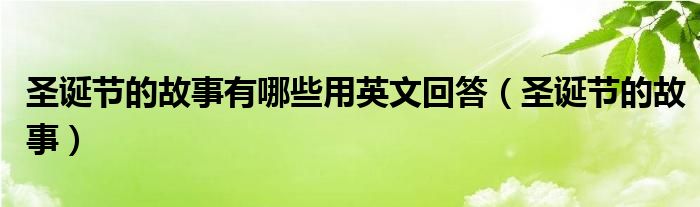 圣诞节的故事有哪些用英文回答（圣诞节的故事）